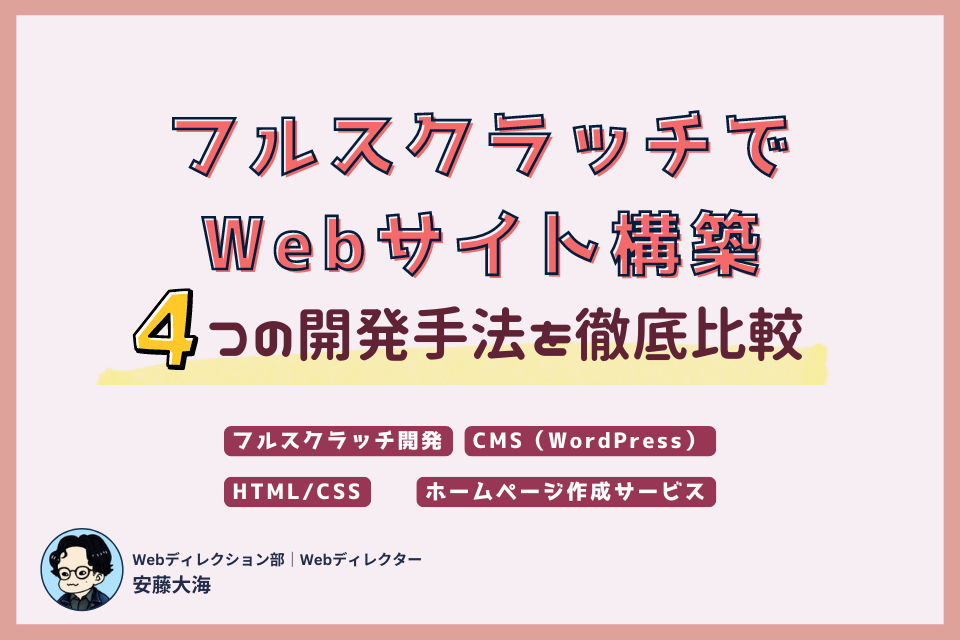 フルスクラッチで
Webサイト構築

4つの開発手法を徹底比較

フルスクラッチ開発　CMS（WordPress）

HTML/CSS　ホームページ作成サービス

Webディレクション部｜Webディレクター
安藤大海